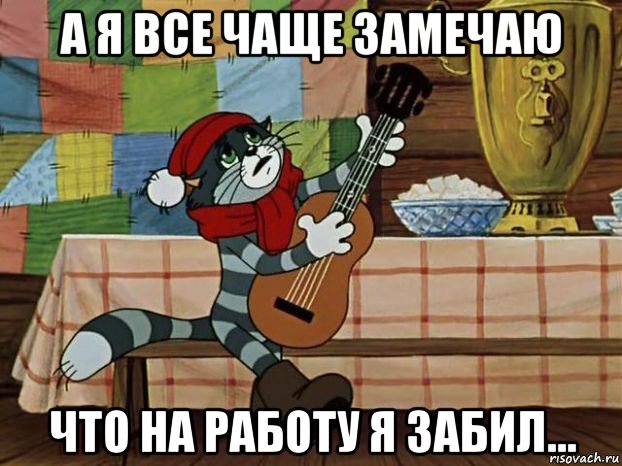 А Я ВСЕ ЧАЩЕ ЗАМЕЧАЮ

ЧТО НА РАБОТУ Я ЗАБИЛ...

risovach.ru